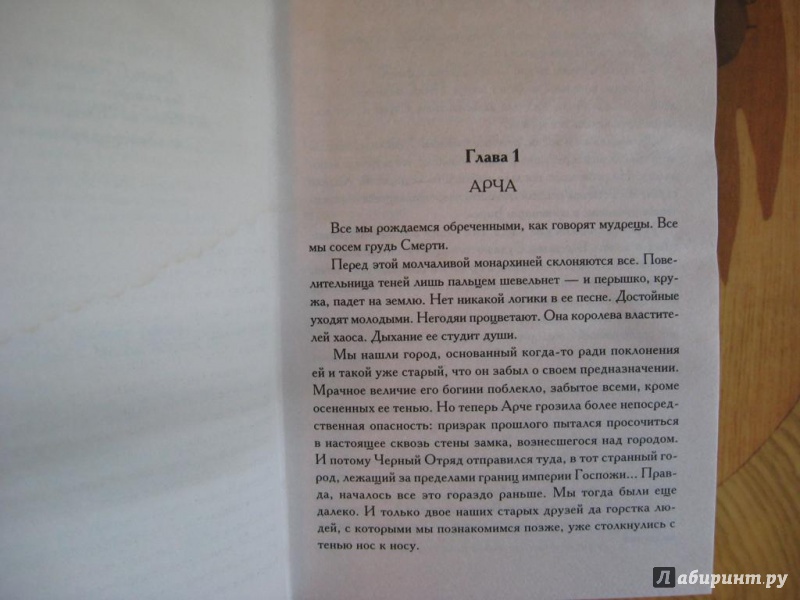 Глава 1

АРЧА

Все мы рождаемся обреченными, как говорят мудрецы. Все мы сосем грудь Смерти.

Перед этой молчаливой монархиней склоняются все. Повелительница теней лишь пальцем шевельнет — и перышко, кружа, падет на землю. Нет никакой логики в ее песне. Достойные уходят молодыми. Негодяи процветают. Она королева властителей хаоса. Дыхание ее студит души.

Мы нашли город, основанный когда-то ради поклонения ей и такой уже старый, что он забыл о своем предназначении. Мрачное величие его богини поблекло, забытое всеми, кроме осененных ее тенью. Но теперь Арче грозила более непосредственная опасность: призрак прошлого пытался просочиться в настоящее сквозь стены замка, вознесшегося над городом. И потому Черный Отряд отправился туда, в тот странный город, лежащий за пределами границ империи Госпожи... Правда, началось все это гораздо раньше. Мы тогда были еще далеко. И только двое наших старых друзей да горстка людей, с которыми мы познакомимся позже, уже столкнулись с тенью нос к носу.

Лабиринт.ру